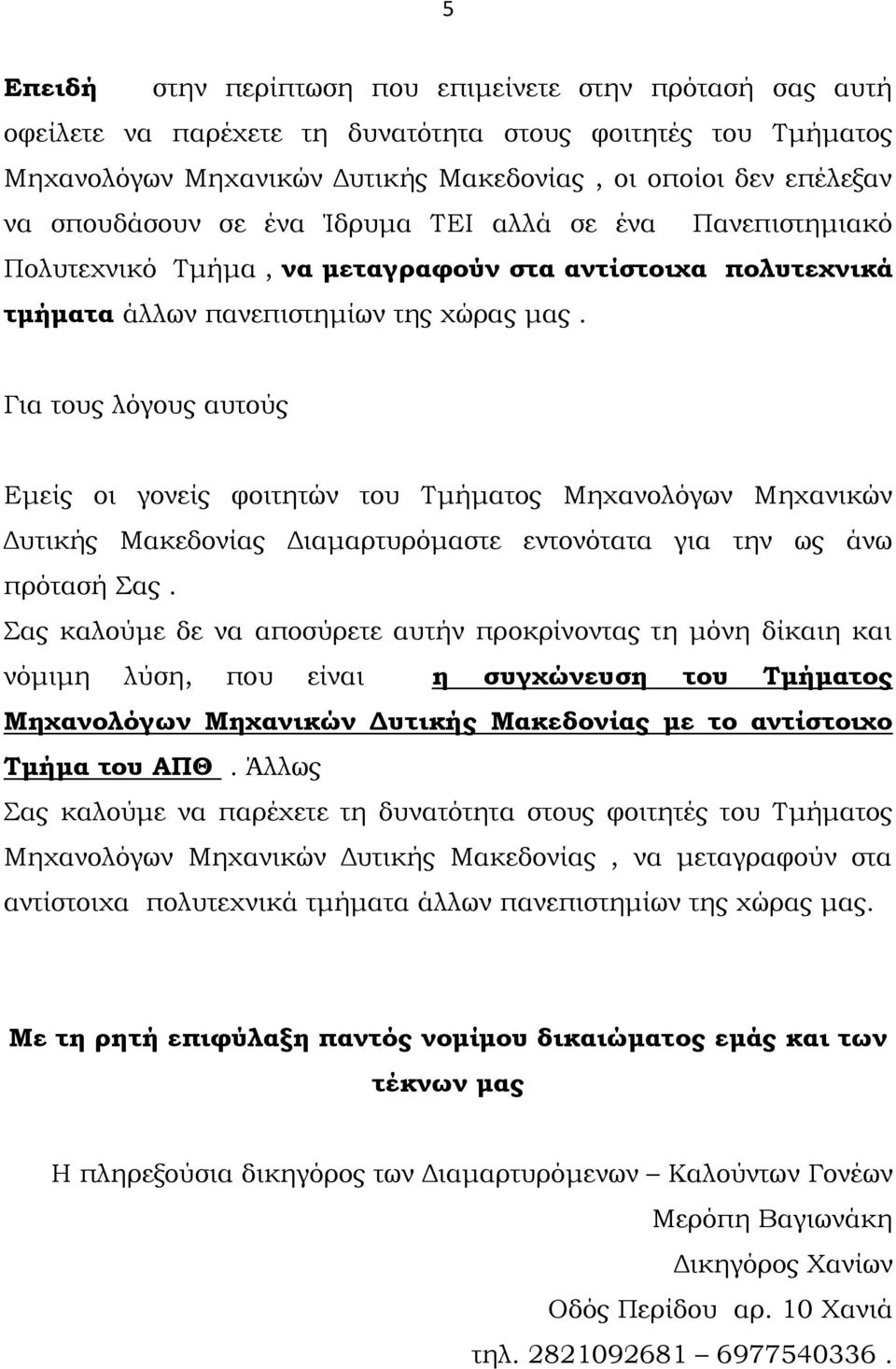 5

Επειδή στην περίπτωση που επιμείνετε στην πρότασή σας αυτή οφείλετε να παρέχετε τη δυνατότητα στους φοιτητές του Τμήματος Μηχανολόγων Μηχανικών Δυτικής Μακεδονίας , οι οποίοι δεν επέλεξαν να σπουδάσουν σε ένα Ίδρυμα ΤΕΙ αλλά σε ένα Πανεπιστημιακό Πολυτεχνικό Τμήμα , να μεταγραφούν στα αντίστοιχα πολυτεχνικά τμήματα άλλων πανεπιστημίων της χώρας μας .

Για τους λόγους αυτούς

Εμείς οι γονείς φοιτητών του Τμήματος Μηχανολόγων Μηχανικών Δυτικής Μακεδονίας Διαμαρτυρόμαστε εντονότατα για την ως άνω πρότασή Σας .

Σας καλούμε δε να αποσύρετε αυτήν προκρίνοντας τη μόνη δίκαιη και νόμιμη λύση, που είναι η συγχώνευση του Τμήματος Μηχανολόγων Μηχανικών Δυτικής Μακεδονίας με το αντίστοιχο Τμήμα του ΑΠΘ . Άλλως

Σας καλούμε να παρέχετε τη δυνατότητα στους φοιτητές του Τμήματος Μηχανολόγων Μηχανικών Δυτικής Μακεδονίας , να μεταγραφούν στα αντίστοιχα πολυτεχνικά τμήματα άλλων πανεπιστημίων της χώρας μας.

Με τη ρητή επιφύλαξη παντός νομίμου δικαιώματος εμάς και των τέκνων μας

Η πληρεξούσια δικηγόρος των Διαμαρτυρόμενων – Καλούντων Γονέων

Μερόπη Βαγιωνάκη

Δικηγόρος Χανίων

Οδός Περίδου αρ. 10 Χανιά

τηλ. 2821092681 – 6977540336 .